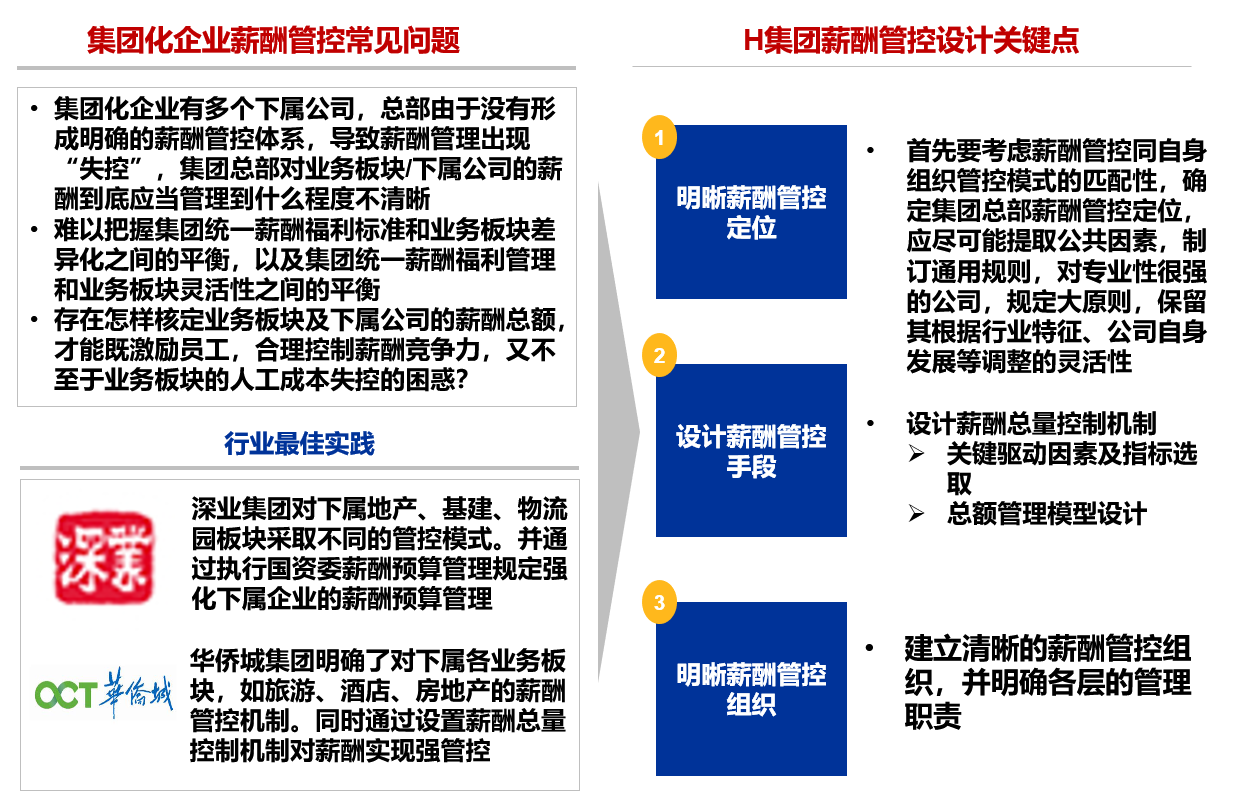 集团化企业薪酬管控常见问题

• 集团化企业有多个下属公司，总部由于没有形成明确的薪酬管控体系，导致薪酬管理出现“失控”，集团总部对业务板块/下属公司的薪酬到底应当管理到什么程度不清晰
• 难以把握集团统一薪酬福利标准和业务板块差异化之间的平衡，以及集团统一薪酬福利管理和业务板块灵活性之间的平衡
• 存在怎样核定业务板块及下属公司的薪酬总额，才能既激励员工，合理控制薪酬竞争力，又不至于业务板块的人工成本失控的困惑？

行业最佳实践

深業

深业集团对下属地产、基建、物流园板块采取不同的管控模式。并通过执行国资委薪酬预算管理规定强化下属企业的薪酬预算管理

OCT 華僑城

华侨城集团明确了对下属各业务板块，如旅游、酒店、房地产的薪酬管控机制。同时通过设置薪酬总量控制机制对薪酬实现强管控

H集团薪酬管控设计关键点

1
明晰薪酬管控定位

• 首先要考虑薪酬管控同自身组织管控模式的匹配性，确定集团总部薪酬管控定位，应尽可能提取公共因素，制订通用规则，对专业性很强的公司，规定大原则，保留其根据行业特征、公司自身发展等调整的灵活性

2
设计薪酬管控手段

• 设计薪酬总量控制机制
➢ 关键驱动因素及指标选取
➢ 总额管理模型设计

3
明晰薪酬管控组织

• 建立清晰的薪酬管控组织，并明确各层的管理职责